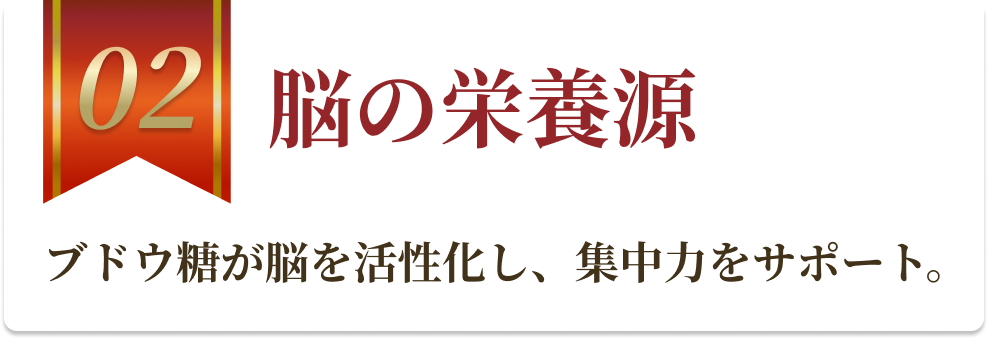 02

脳の栄養源

ブドウ糖が脳を活性化し、集中力をサポート。